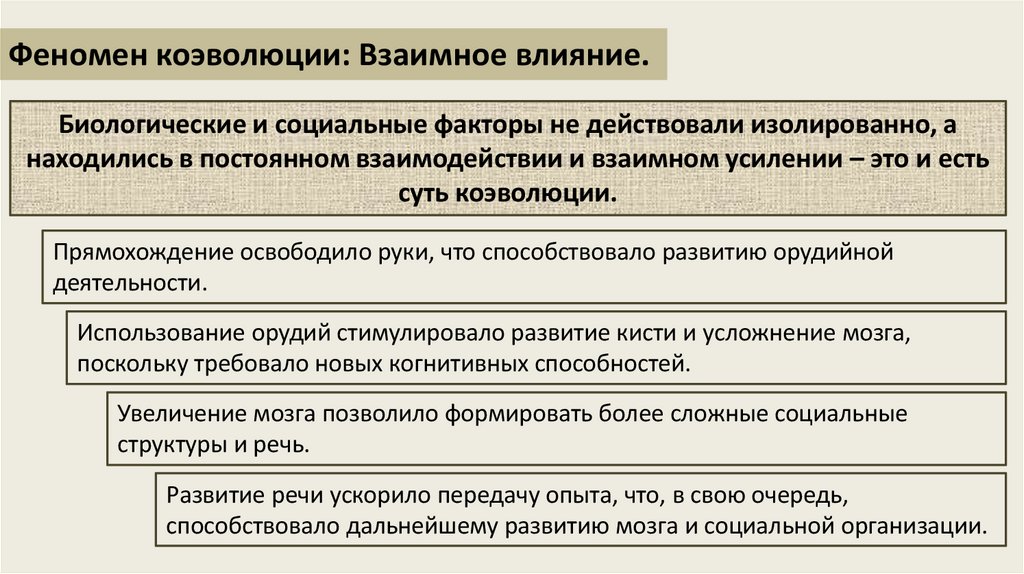 Феномен коэволюции: Взаимное влияние.

Биологические и социальные факторы не действовали изолированно, а находились в постоянном взаимодействии и взаимном усилении – это и есть суть коэволюции.

Прямохождение освободило руки, что способствовало развитию орудийной деятельности.

Использование орудий стимулировало развитие кисти и усложнение мозга, поскольку требовало новых когнитивных способностей.

Увеличение мозга позволило формировать более сложные социальные структуры и речь.

Развитие речи ускорило передачу опыта, что, в свою очередь, способствовало дальнейшему развитию мозга и социальной организации.